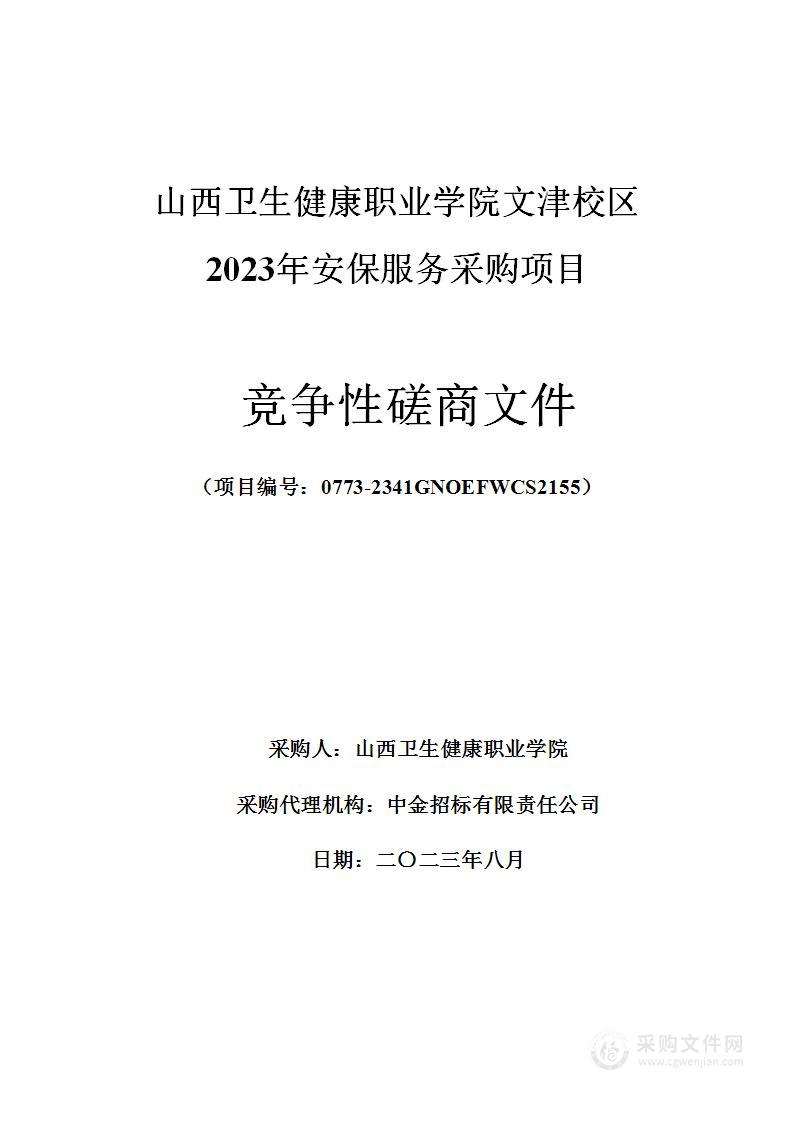 山西卫生健康职业学院文津校区

2023年安保服务采购项目

竞争性磋商文件

（项目编号：0773-2341GNOEFWCS2155）

采购人：山西卫生健康职业学院

采购代理机构：中金招标有限责任公司

日期：二〇二三年八月

采购文件网
www.cgwenjian.com